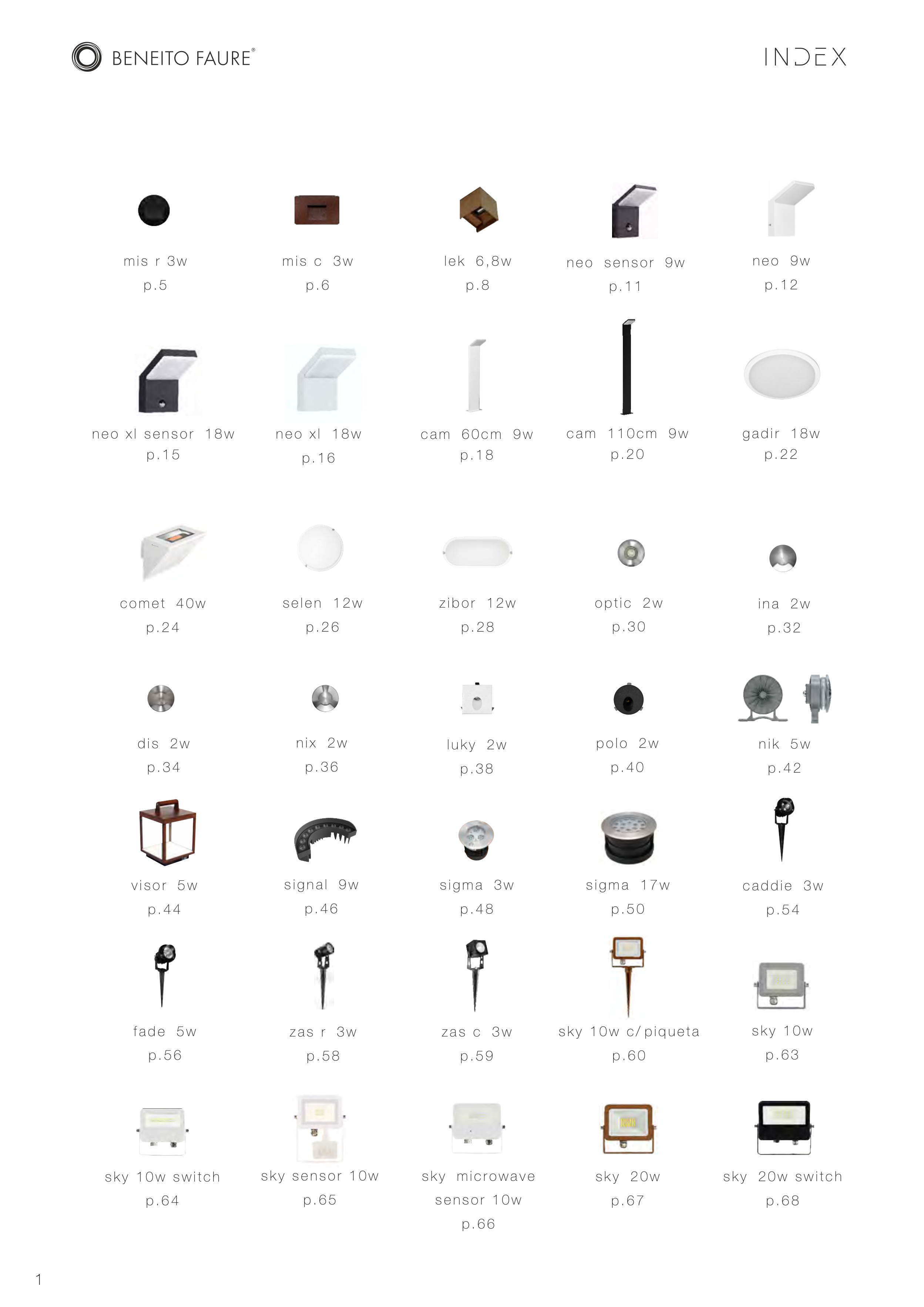 BENEITO FAURE®

INDEX

mis r 3w
p.5

mis c 3w
p.6

lek 6,8w
p.8

neo sensor 9w
p.11

neo 9w
p.12

neo xl sensor 18w
p.15

neo xl 18w
p.16

cam 60cm 9w
p.18

cam 110cm 9w
p.20

gadir 18w
p.22

comet 40w
p.24

selen 12w
p.26

zibor 12w
p.28

optic 2w
p.30

ina 2w
p.32

dis 2w
p.34

nix 2w
p.36

luky 2w
p.38

polo 2w
p.40

nik 5w
p.42

visor 5w
p.44

signal 9w
p.46

sigma 3w
p.48

sigma 17w
p.50

caddie 3w
p.54

fade 5w
p.56

zas r 3w
p.58

zas c 3w
p.59

sky 10w c/piqueta
p.60

sky 10w
p.63

sky 10w switch
p.64

sky sensor 10w
p.65

sky microwave sensor 10w
p.66

sky 20w
p.67

sky 20w switch
p.68

1